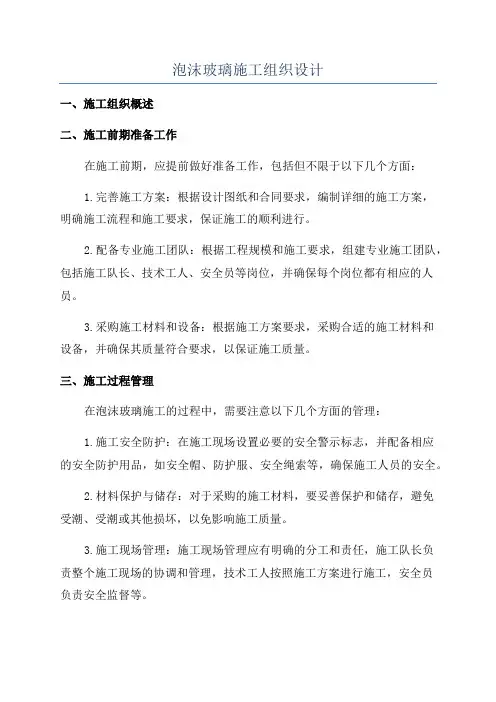 泡沫玻璃施工组织设计

一、施工组织概述

二、施工前期准备工作

在施工前期，应提前做好准备工作，包括但不限于以下几个方面：

1.完善施工方案：根据设计图纸和合同要求，编制详细的施工方案，明确施工流程和施工要求，保证施工的顺利进行。

2.配备专业施工团队：根据工程规模和施工要求，组建专业施工团队，包括施工队长、技术工人、安全员等岗位，并确保每个岗位都有相应的人员。

3.采购施工材料和设备：根据施工方案要求，采购合适的施工材料和设备，并确保其质量符合要求，以保证施工质量。

三、施工过程管理

在泡沫玻璃施工的过程中，需要注意以下几个方面的管理：

1.施工安全防护：在施工现场设置必要的安全警示标志，并配备相应的安全防护用品，如安全帽、防护服、安全绳索等，确保施工人员的安全。

2.材料保护与储存：对于采购的施工材料，要妥善保护和储存，避免受潮、受潮或其他损坏，以免影响施工质量。

3.施工现场管理：施工现场管理应有明确的分工和责任，施工队长负责整个施工现场的协调和管理，技术工人按照施工方案进行施工，安全员负责安全监督等。